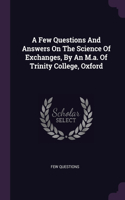 A Few Questions And Answers On The Science Of Exchanges, By An M.a. Of Trinity College, Oxford

Scholar SELECT

FEW QUESTIONS